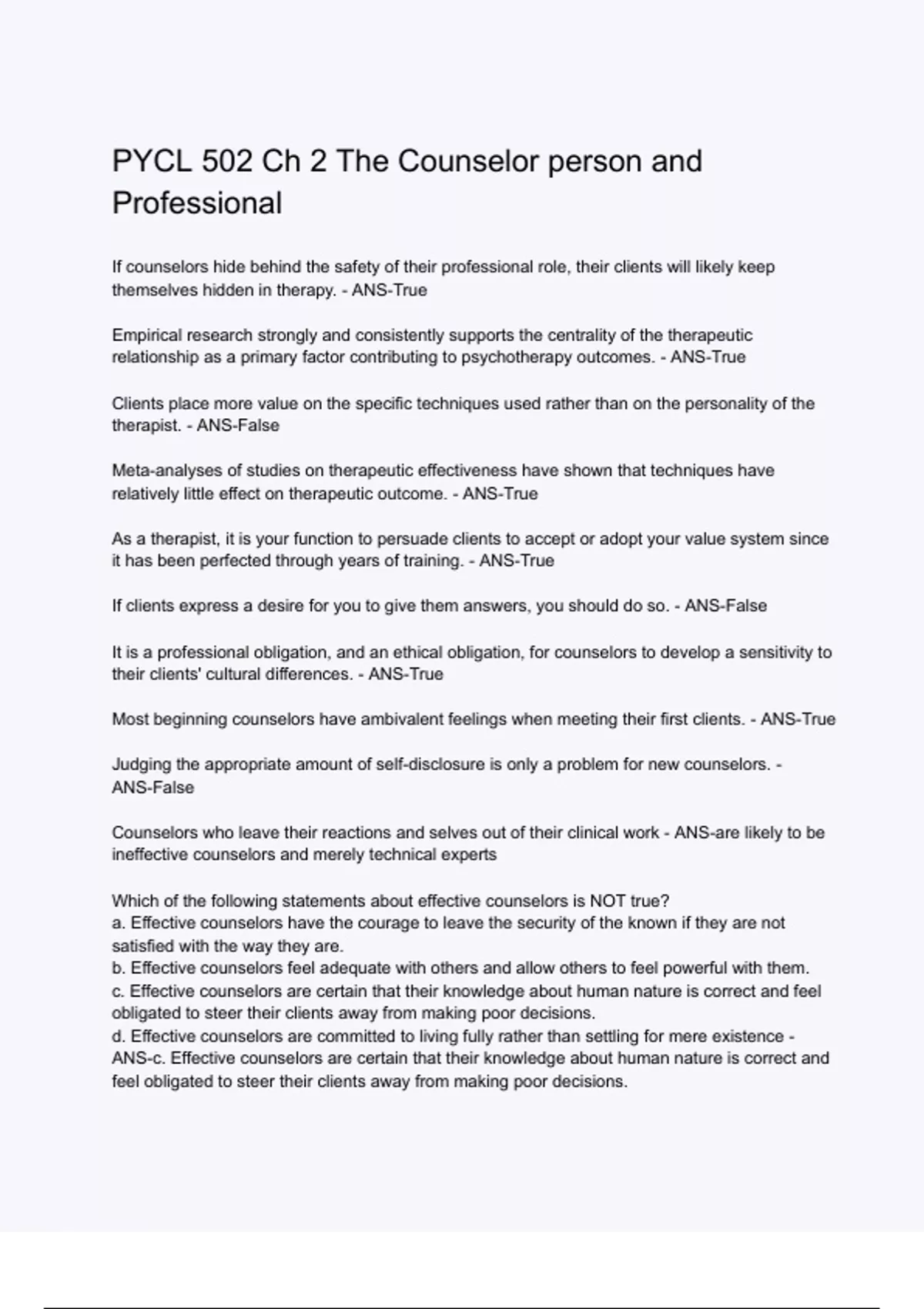 PYCL 502 Ch 2 The Counselor person and Professional

If counselors hide behind the safety of their professional role, their clients will likely keep themselves hidden in therapy. - ANS-True

Empirical research strongly and consistently supports the centrality of the therapeutic relationship as a primary factor contributing to psychotherapy outcomes. - ANS-True

Clients place more value on the specific techniques used rather than on the personality of the therapist. - ANS-False

Meta-analyses of studies on therapeutic effectiveness have shown that techniques have relatively little effect on therapeutic outcome. - ANS-True

As a therapist, it is your function to persuade clients to accept or adopt your value system since it has been perfected through years of training. - ANS-True

If clients express a desire for you to give them answers, you should do so. - ANS-False

It is a professional obligation, and an ethical obligation, for counselors to develop a sensitivity to their clients' cultural differences. - ANS-True

Most beginning counselors have ambivalent feelings when meeting their first clients. - ANS-True

Judging the appropriate amount of self-disclosure is only a problem for new counselors. - ANS-False

Counselors who leave their reactions and selves out of their clinical work - ANS-are likely to be ineffective counselors and merely technical experts

Which of the following statements about effective counselors is NOT true?
a. Effective counselors have the courage to leave the security of the known if they are not satisfied with the way they are.
b. Effective counselors feel adequate with others and allow others to feel powerful with them.
c. Effective counselors are certain that their knowledge about human nature is correct and feel obligated to steer their clients away from making poor decisions.
d. Effective counselors are committed to living fully rather than settling for mere existence - ANS-c. Effective counselors are certain that their knowledge about human nature is correct and feel obligated to steer their clients away from making poor decisions.